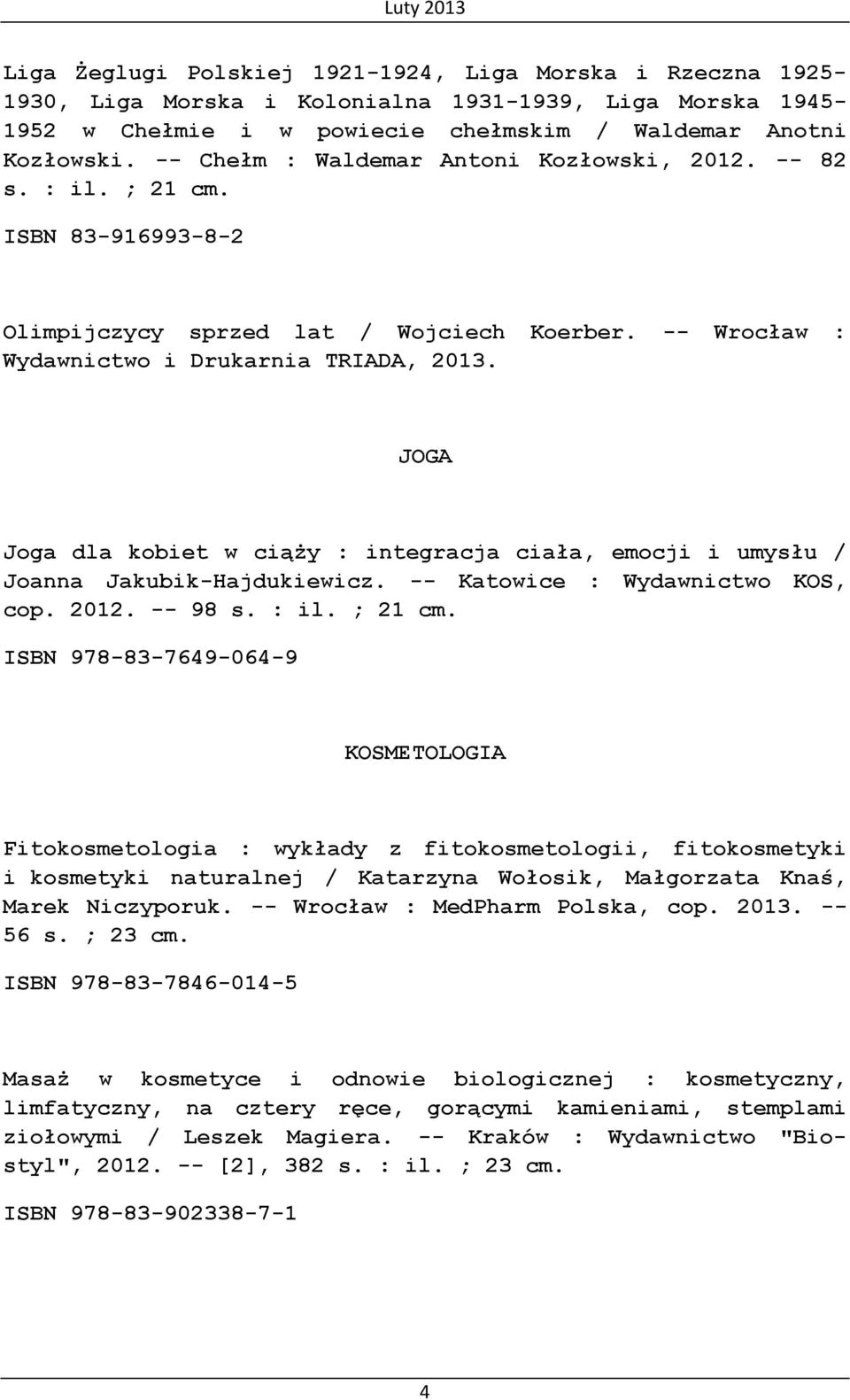 Luty 2013

Liga Żeglugi Polskiej 1921-1924, Liga Morska i Rzeczna 1925-1930, Liga Morska i Kolonialna 1931-1939, Liga Morska 1945-1952 w Chełmie i w powiecie chełmskim / Waldemar Anotni Kozłowski. -- Chełm : Waldemar Antoni Kozłowski, 2012. -- 82 s. : il. ; 21 cm.

ISBN 83-916993-8-2

Olimpijczycy sprzed lat / Wojciech Koerber. -- Wrocław : Wydawnictwo i Drukarnia TRIADA, 2013.

JOGA

Joga dla kobiet w ciąży : integracja ciała, emocji i umysłu / Joanna Jakubik-Hajdukiewicz. -- Katowice : Wydawnictwo KOS, cop. 2012. -- 98 s. : il. ; 21 cm.

ISBN 978-83-7649-064-9

KOSMETOLOGIA

Fitokosmetologia : wykłady z fitokosmetologii, fitokosmetyki i kosmetyki naturalnej / Katarzyna Wołosik, Małgorzata Knaś, Marek Niczyporuk. -- Wrocław : MedPharm Polska, cop. 2013. -- 56 s. ; 23 cm.

ISBN 978-83-7846-014-5

Masaż w kosmetyce i odnowie biologicznej : kosmetyczny, limfatyczny, na cztery ręce, gorącymi kamieniami, stemplami ziołowymi / Leszek Magiera. -- Kraków : Wydawnictwo "Bio-styl", 2012. -- [2], 382 s. : il. ; 23 cm.

ISBN 978-83-902338-7-1

4